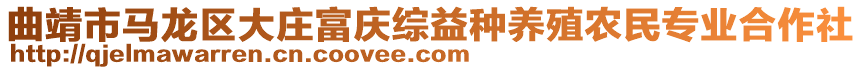 曲靖市马龙区大庄富庆综益种养殖农民专业合作社
http://qjelmawarren.cn.coovee.com